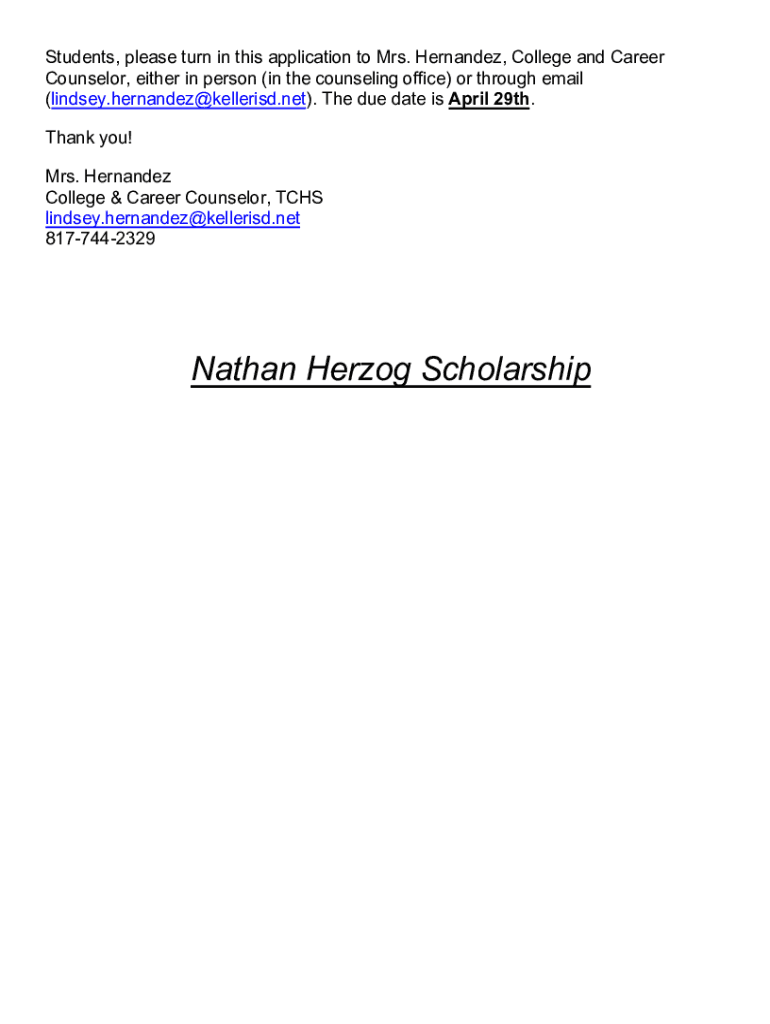 Students, please turn in this application to Mrs. Hernandez, College and Career Counselor, either in person (in the counseling office) or through email (lindsey.hernandez@kellerisd.net). The due date is April 29th.

Thank you!

Mrs. Hernandez
College & Career Counselor, TCHS
lindsey.hernandez@kellerisd.net
817-744-2329

Nathan Herzog Scholarship